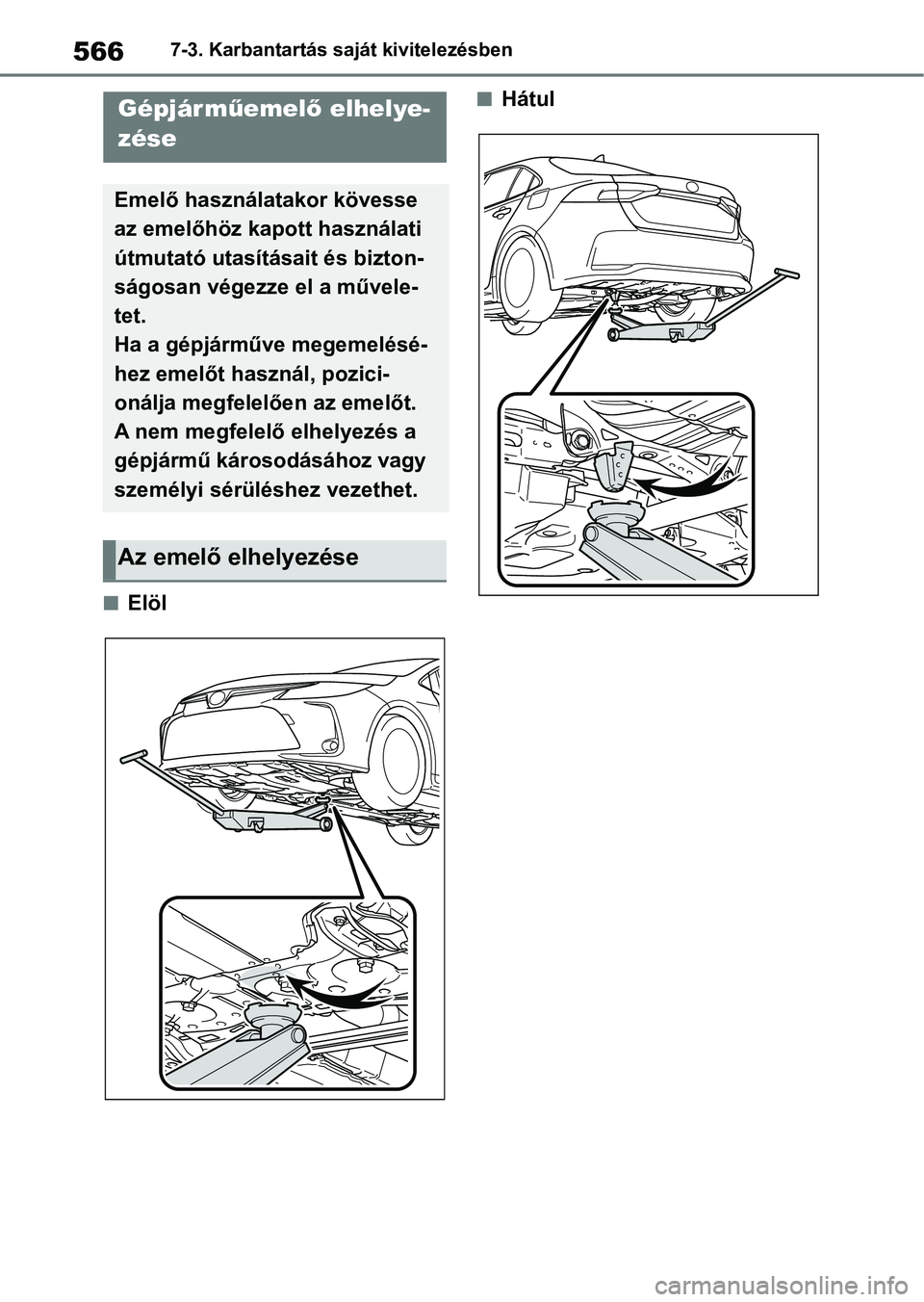 566 7-3. Karbantartás saját kivitelezésben

Gépjárműemelő elhelyezése

Emelő használatakor kövesse az emelőhöz kapott használati útmutató utasításait és biztonságosan végezze el a műveletet.
Ha a gépjárműve megemeléséhez emelőt használ, pozicionálja megfelelően az emelőt. A nem megfelelő elhelyezés a gépjármű károsodásához vagy személyi sérüléshez vezethet.

Az emelő elhelyezése

■ Elöl

■ Hátul

carmanualsonline.info